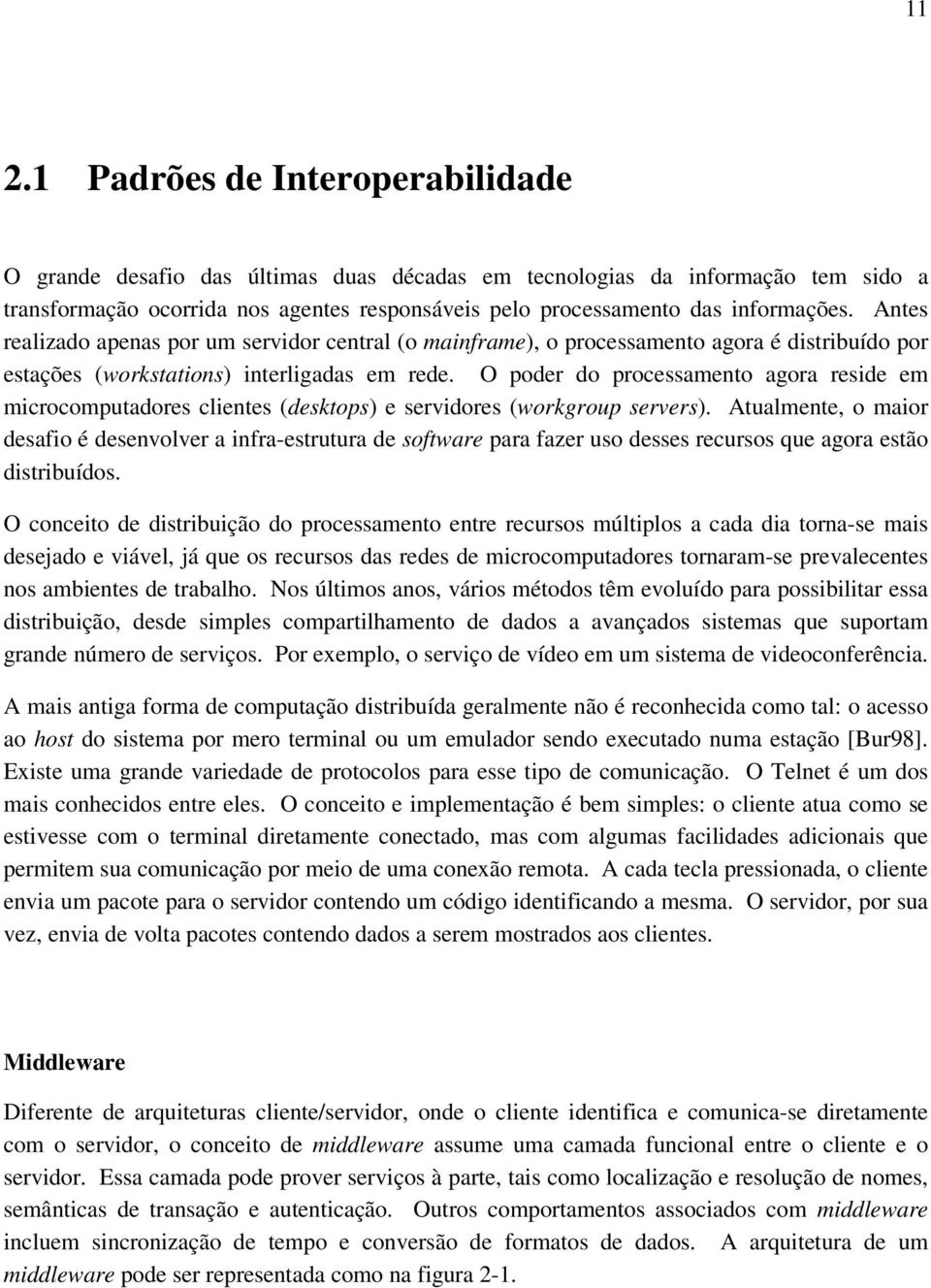 11

2.1 Padrões de Interoperabilidade

O grande desafio das últimas duas décadas em tecnologias da informação tem sido a transformação ocorrida nos agentes responsáveis pelo processamento das informações. Antes realizado apenas por um servidor central (o mainframe), o processamento agora é distribuído por estações (workstations) interligadas em rede. O poder do processamento agora reside em microcomputadores clientes (desktops) e servidores (workgroup servers). Atualmente, o maior desafio é desenvolver a infra-estrutura de software para fazer uso desses recursos que agora estão distribuídos.

O conceito de distribuição do processamento entre recursos múltiplos a cada dia torna-se mais desejado e viável, já que os recursos das redes de microcomputadores tornaram-se prevalecentes nos ambientes de trabalho. Nos últimos anos, vários métodos têm evoluído para possibilitar essa distribuição, desde simples compartilhamento de dados a avançados sistemas que suportam grande número de serviços. Por exemplo, o serviço de vídeo em um sistema de videoconferência.

A mais antiga forma de computação distribuída geralmente não é reconhecida como tal: o acesso ao host do sistema por mero terminal ou um emulador sendo executado numa estação [Bur98]. Existe uma grande variedade de protocolos para esse tipo de comunicação. O Telnet é um dos mais conhecidos entre eles. O conceito e implementação é bem simples: o cliente atua como se estivesse com o terminal diretamente conectado, mas com algumas facilidades adicionais que permitem sua comunicação por meio de uma conexão remota. A cada tecla pressionada, o cliente envia um pacote para o servidor contendo um código identificando a mesma. O servidor, por sua vez, envia de volta pacotes contendo dados a serem mostrados aos clientes.

Middleware

Diferente de arquiteturas cliente/servidor, onde o cliente identifica e comunica-se diretamente com o servidor, o conceito de middleware assume uma camada funcional entre o cliente e o servidor. Essa camada pode prover serviços à parte, tais como localização e resolução de nomes, semânticas de transação e autenticação. Outros comportamentos associados com middleware incluem sincronização de tempo e conversão de formatos de dados. A arquitetura de um middleware pode ser representada como na figura 2-1.